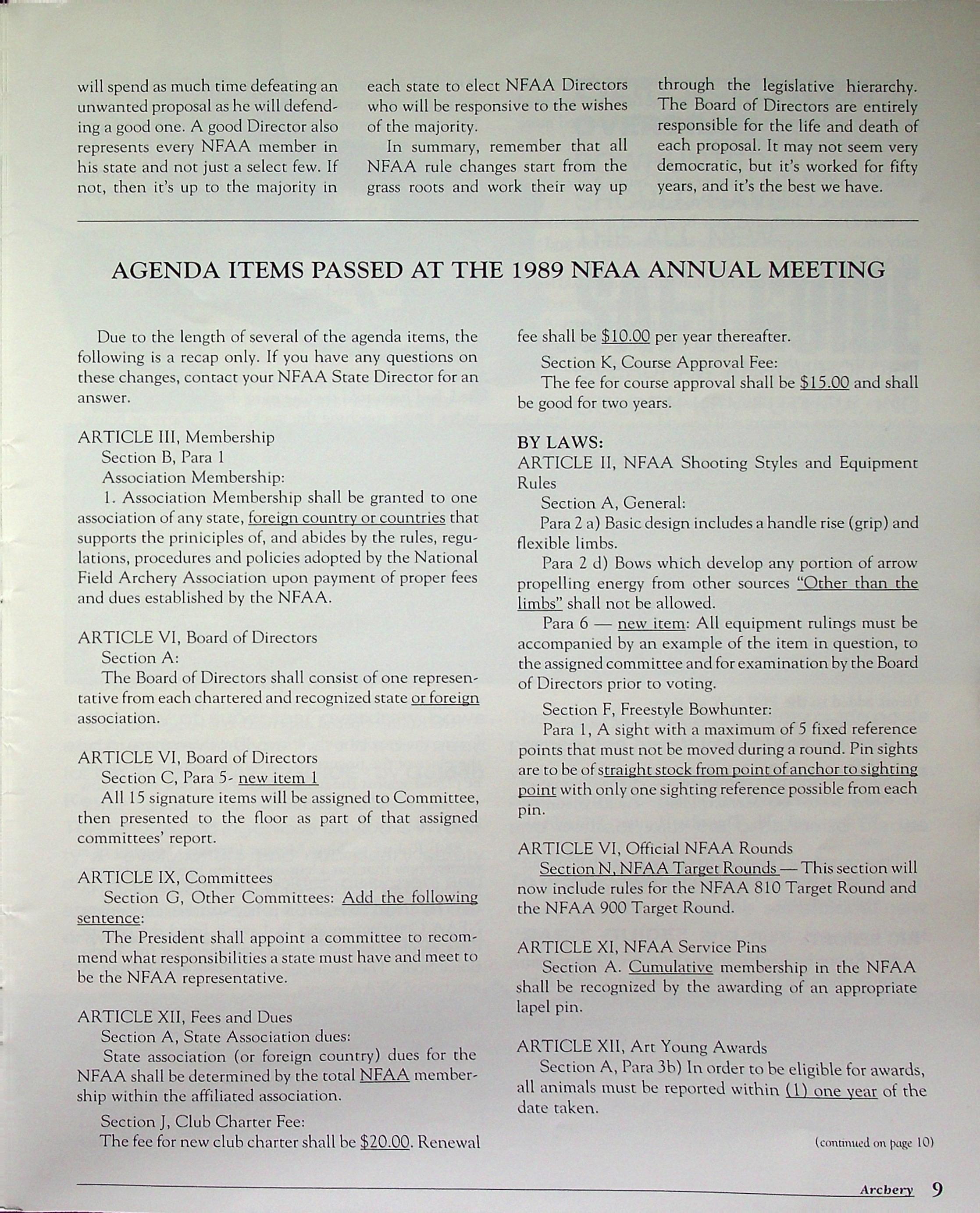 will spend as much time defeating an unwanted proposal as he will defending a good one. A good Director also represents every NFAA member in his state and not just a select few. If not, then it's up to the majority in each state to elect NFAA Directors who will be responsive to the wishes of the majority.

In summary, remember that all NFAA rule changes start from the grass roots and work their way up through the legislative hierarchy. The Board of Directors are entirely responsible for the life and death of each proposal. It may not seem very democratic, but it's worked for fifty years, and it's the best we have.

AGENDA ITEMS PASSED AT THE 1989 NFAA ANNUAL MEETING

Due to the length of several of the agenda items, the following is a recap only. If you have any questions on these changes, contact your NFAA State Director for an answer.

ARTICLE III, Membership
Section B, Para 1
Association Membership:
1. Association Membership shall be granted to one association of any state, foreign country or countries that supports the priniciples of, and abides by the rules, regulations, procedures and policies adopted by the National Field Archery Association upon payment of proper fees and dues established by the NFAA.

ARTICLE VI, Board of Directors
Section A:
The Board of Directors shall consist of one representative from each chartered and recognized state or foreign association.

ARTICLE VI, Board of Directors
Section C, Para 5- new item 1
All 15 signature items will be assigned to Committee, then presented to the floor as part of that assigned committees' report.

ARTICLE IX, Committees
Section G, Other Committees: Add the following sentence:
The President shall appoint a committee to recommend what responsibilities a state must have and meet to be the NFAA representative.

ARTICLE XII, Fees and Dues
Section A, State Association dues:
State association (or foreign country) dues for the NFAA shall be determined by the total NFAA membership within the affiliated association.
Section J, Club Charter Fee:
The fee for new club charter shall be $20.00. Renewal fee shall be $10.00 per year thereafter.
Section K, Course Approval Fee:
The fee for course approval shall be $15.00 and shall be good for two years.

BY LAWS:
ARTICLE II, NFAA Shooting Styles and Equipment Rules
Section A, General:
Para 2 a) Basic design includes a handle rise (grip) and flexible limbs.
Para 2 d) Bows which develop any portion of arrow propelling energy from other sources "Other than the limbs" shall not be allowed.
Para 6 — new item: All equipment rulings must be accompanied by an example of the item in question, to the assigned committee and for examination by the Board of Directors prior to voting.
Section F, Freestyle Bowhunter:
Para 1, A sight with a maximum of 5 fixed reference points that must not be moved during a round. Pin sights are to be of straight stock from point of anchor to sighting point with only one sighting reference possible from each pin.

ARTICLE VI, Official NFAA Rounds
Section N, NFAA Target Rounds — This section will now include rules for the NFAA 810 Target Round and the NFAA 900 Target Round.

ARTICLE XI, NFAA Service Pins
Section A. Cumulative membership in the NFAA shall be recognized by the awarding of an appropriate lapel pin.

ARTICLE XII, Art Young Awards
Section A, Para 3b) In order to be eligible for awards, all animals must be reported within (1) one year of the date taken.

(continued on page 10)

Archery 9